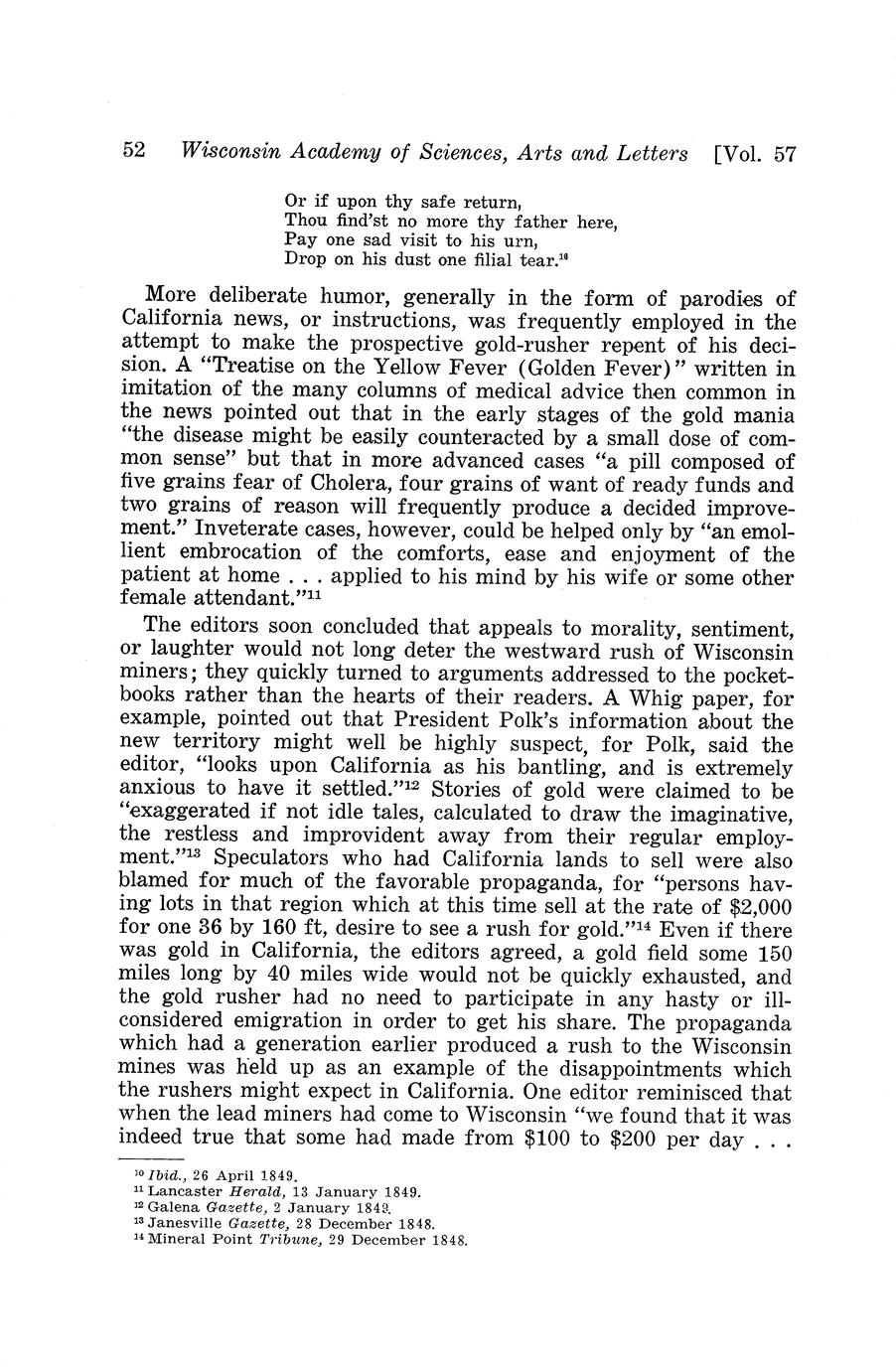 52 Wisconsin Academy of Sciences, Arts and Letters [Vol. 57

Or if upon thy safe return,
Thou find'st no more thy father here,
Pay one sad visit to his urn,
Drop on his dust one filial tear.$^{10}$

More deliberate humor, generally in the form of parodies of California news, or instructions, was frequently employed in the attempt to make the prospective gold-rusher repent of his decision. A "Treatise on the Yellow Fever (Golden Fever)" written in imitation of the many columns of medical advice then common in the news pointed out that in the early stages of the gold mania "the disease might be easily counteracted by a small dose of common sense" but that in more advanced cases "a pill composed of five grains fear of Cholera, four grains of want of ready funds and two grains of reason will frequently produce a decided improvement." Inveterate cases, however, could be helped only by "an emollient embrocation of the comforts, ease and enjoyment of the patient at home . . . applied to his mind by his wife or some other female attendant."$^{11}$

The editors soon concluded that appeals to morality, sentiment, or laughter would not long deter the westward rush of Wisconsin miners; they quickly turned to arguments addressed to the pocketbooks rather than the hearts of their readers. A Whig paper, for example, pointed out that President Polk's information about the new territory might well be highly suspect, for Polk, said the editor, "looks upon California as his bantling, and is extremely anxious to have it settled."$^{12}$ Stories of gold were claimed to be "exaggerated if not idle tales, calculated to draw the imaginative, the restless and improvident away from their regular employment."$^{13}$ Speculators who had California lands to sell were also blamed for much of the favorable propaganda, for "persons having lots in that region which at this time sell at the rate of \$2,000 for one 36 by 160 ft, desire to see a rush for gold."$^{14}$ Even if there was gold in California, the editors agreed, a gold field some 150 miles long by 40 miles wide would not be quickly exhausted, and the gold rusher had no need to participate in any hasty or ill-considered emigration in order to get his share. The propaganda which had a generation earlier produced a rush to the Wisconsin mines was held up as an example of the disappointments which the rushers might expect in California. One editor reminisced that when the lead miners had come to Wisconsin "we found that it was indeed true that some had made from \$100 to \$200 per day . . .

$^{10}$ Ibid., 26 April 1849.
$^{11}$ Lancaster Herald, 13 January 1849.
$^{12}$ Galena Gazette, 2 January 1849.
$^{13}$ Janesville Gazette, 28 December 1848.
$^{14}$ Mineral Point Tribune, 29 December 1848.